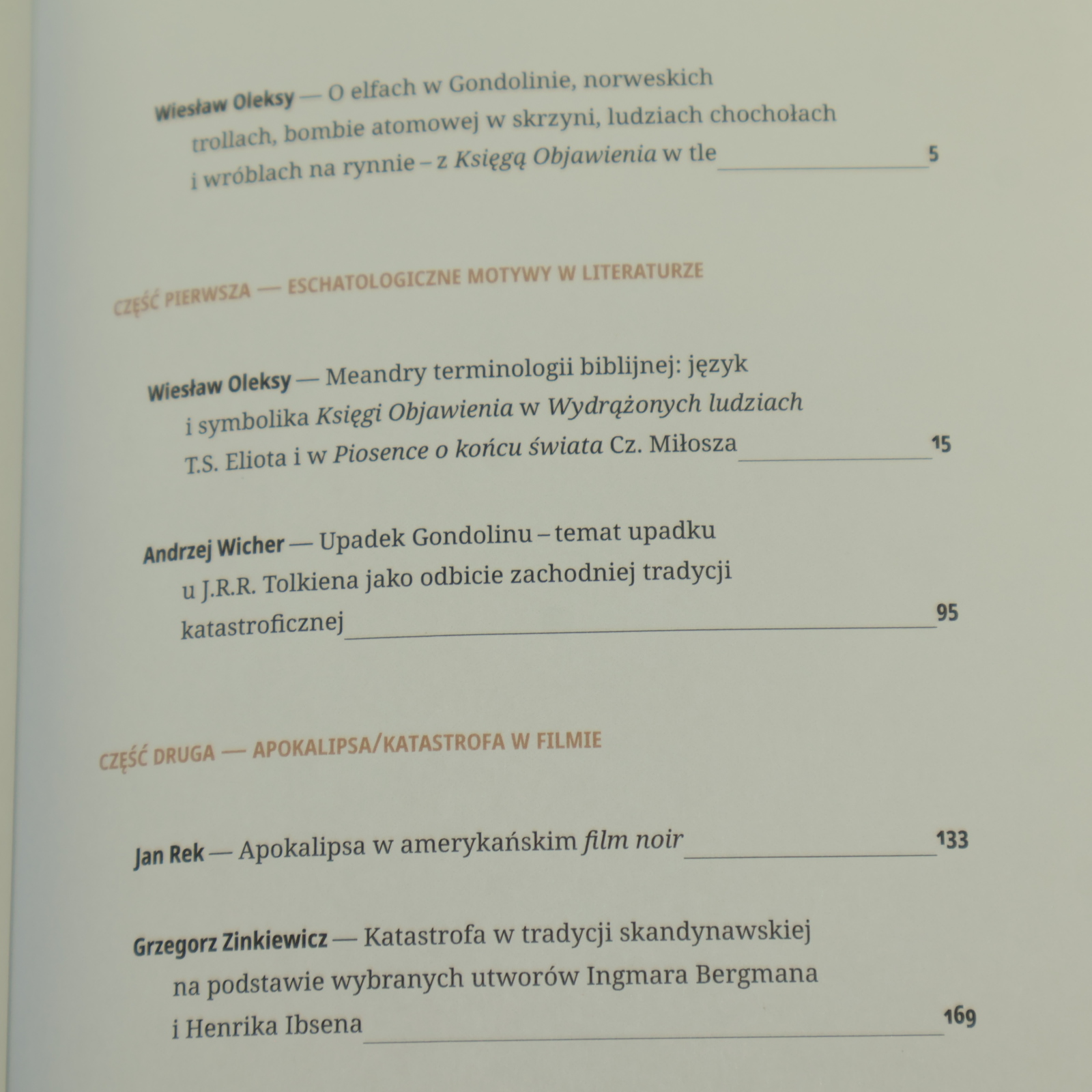 Wiesław Oleksy — O elfach w Gondolinie, norweskich trollach, bombie atomowej w skrzyni, ludziach chochołach i wróblach na rynnie – z Księgą Objawienia w tle 5

CZĘŚĆ PIERWSZA — ESCHATOLOGICZNE MOTYWY W LITERATURZE

Wiesław Oleksy — Meandry terminologii biblijnej: język i symbolika Księgi Objawienia w Wydrążonych ludziach T.S. Eliota i w Piosence o końcu świata Cz. Miłosza 15

Andrzej Wicher — Upadek Gondolinu – temat upadku u J.R.R. Tolkiena jako odbicie zachodniej tradycji katastroficznej 95

CZĘŚĆ DRUGA — APOKALIPSA/KATASTROFA W FILMIE

Jan Rek — Apokalipsa w amerykańskim film noir 133

Grzegorz Zinkiewicz — Katastrofa w tradycji skandynawskiej na podstawie wybranych utworów Ingmara Bergmana i Henrika Ibsena 169